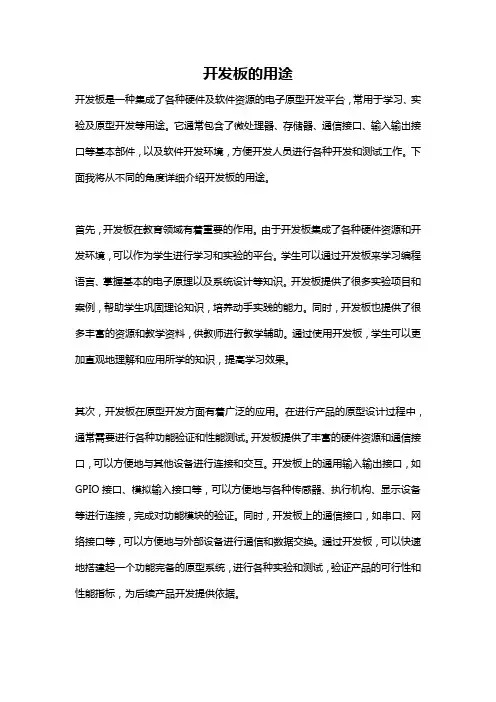 开发板的用途

开发板是一种集成了各种硬件及软件资源的电子原型开发平台，常用于学习、实验及原型开发等用途。它通常包含了微处理器、存储器、通信接口、输入输出接口等基本部件，以及软件开发环境，方便开发人员进行各种开发和测试工作。下面我将从不同的角度详细介绍开发板的用途。

首先，开发板在教育领域有着重要的作用。由于开发板集成了各种硬件资源和开发环境，可以作为学生进行学习和实验的平台。学生可以通过开发板来学习编程语言、掌握基本的电子原理以及系统设计等知识。开发板提供了很多实验项目和案例，帮助学生巩固理论知识，培养动手实践的能力。同时，开发板也提供了很多丰富的资源和教学资料，供教师进行教学辅助。通过使用开发板，学生可以更加直观地理解和应用所学的知识，提高学习效果。

其次，开发板在原型开发方面有着广泛的应用。在进行产品的原型设计过程中，通常需要进行各种功能验证和性能测试。开发板提供了丰富的硬件资源和通信接口，可以方便地与其他设备进行连接和交互。开发板上的通用输入输出接口，如GPIO接口、模拟输入接口等，可以方便地与各种传感器、执行机构、显示设备等进行连接，完成对功能模块的验证。同时，开发板上的通信接口，如串口、网络接口等，可以方便地与外部设备进行通信和数据交换。通过开发板，可以快速地搭建起一个功能完备的原型系统，进行各种实验和测试，验证产品的可行性和性能指标，为后续产品开发提供依据。